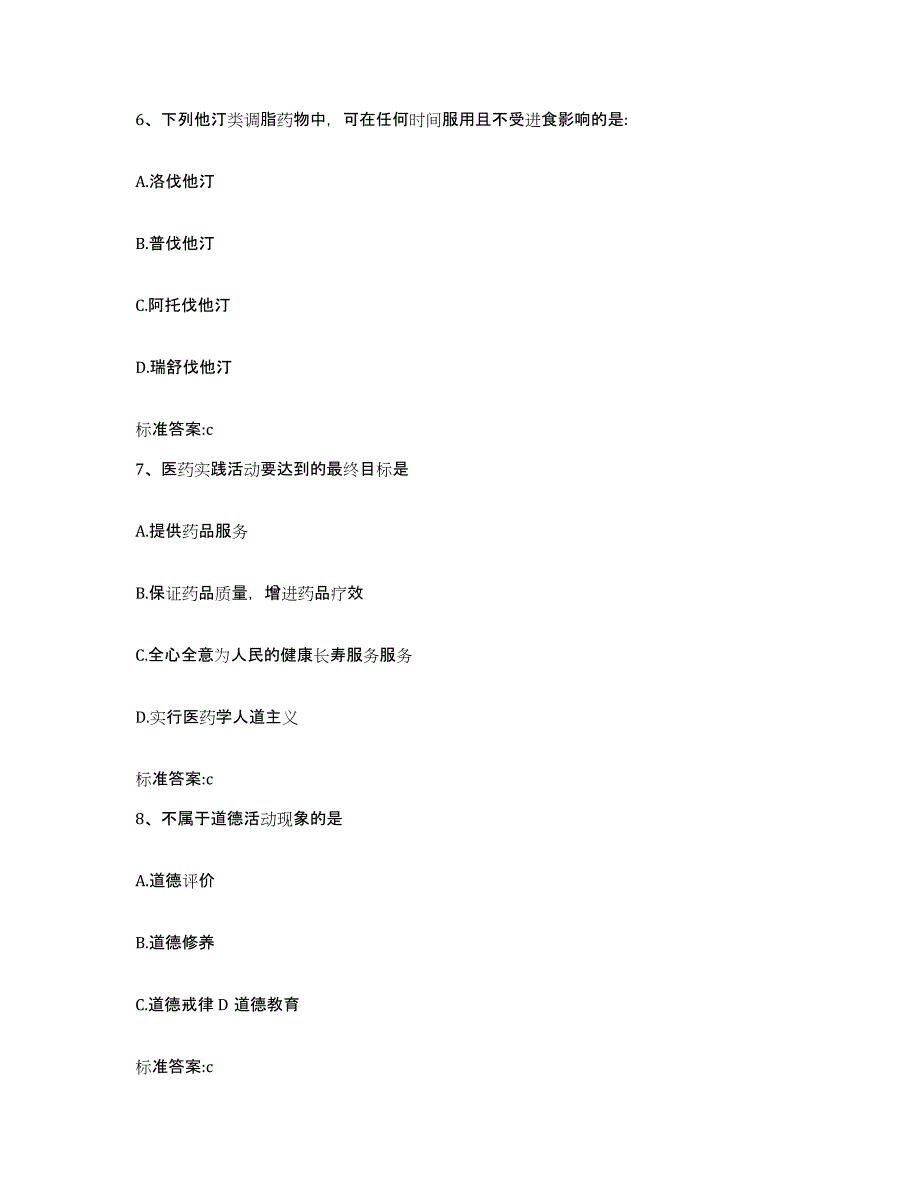 6、下列他汀类调脂药物中，可在任何时间服用且不受进食影响的是:

A.洛伐他汀

B.普伐他汀

C.阿托伐他汀

D.瑞舒伐他汀

标准答案:c

7、医药实践活动要达到的最终目标是

A.提供药品服务

B.保证药品质量，增进药品疗效

C.全心全意为人民的健康长寿服务服务

D.实行医药学人道主义

标准答案:c

8、不属于道德活动现象的是

A.道德评价

B.道德修养

C.道德戒律 D 道德教育

标准答案:c